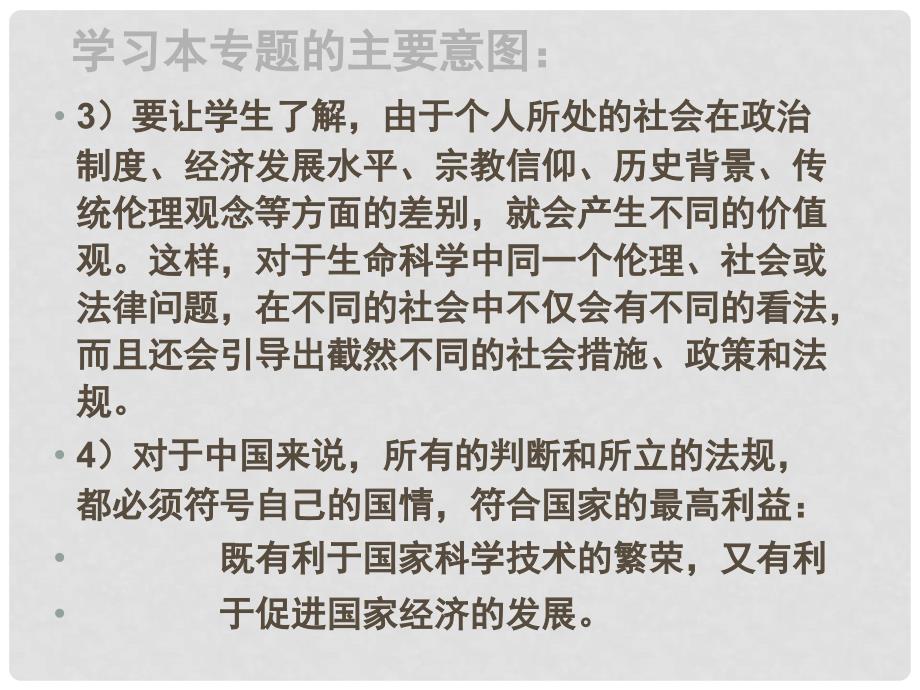 学习本专题的主要意图：

• 3）要让学生了解，由于个人所处的社会在政治制度、经济发展水平、宗教信仰、历史背景、传统伦理观念等方面的差别，就会产生不同的价值观。这样，对于生命科学中同一个伦理、社会或法律问题，在不同的社会中不仅会有不同的看法，而且还会引导出截然不同的社会措施、政策和法规。

• 4）对于中国来说，所有的判断和所立的法规，都必须符号自己的国情，符合国家的最高利益：

• 既有利于国家科学技术的繁荣，又有利

• 于促进国家经济的发展。